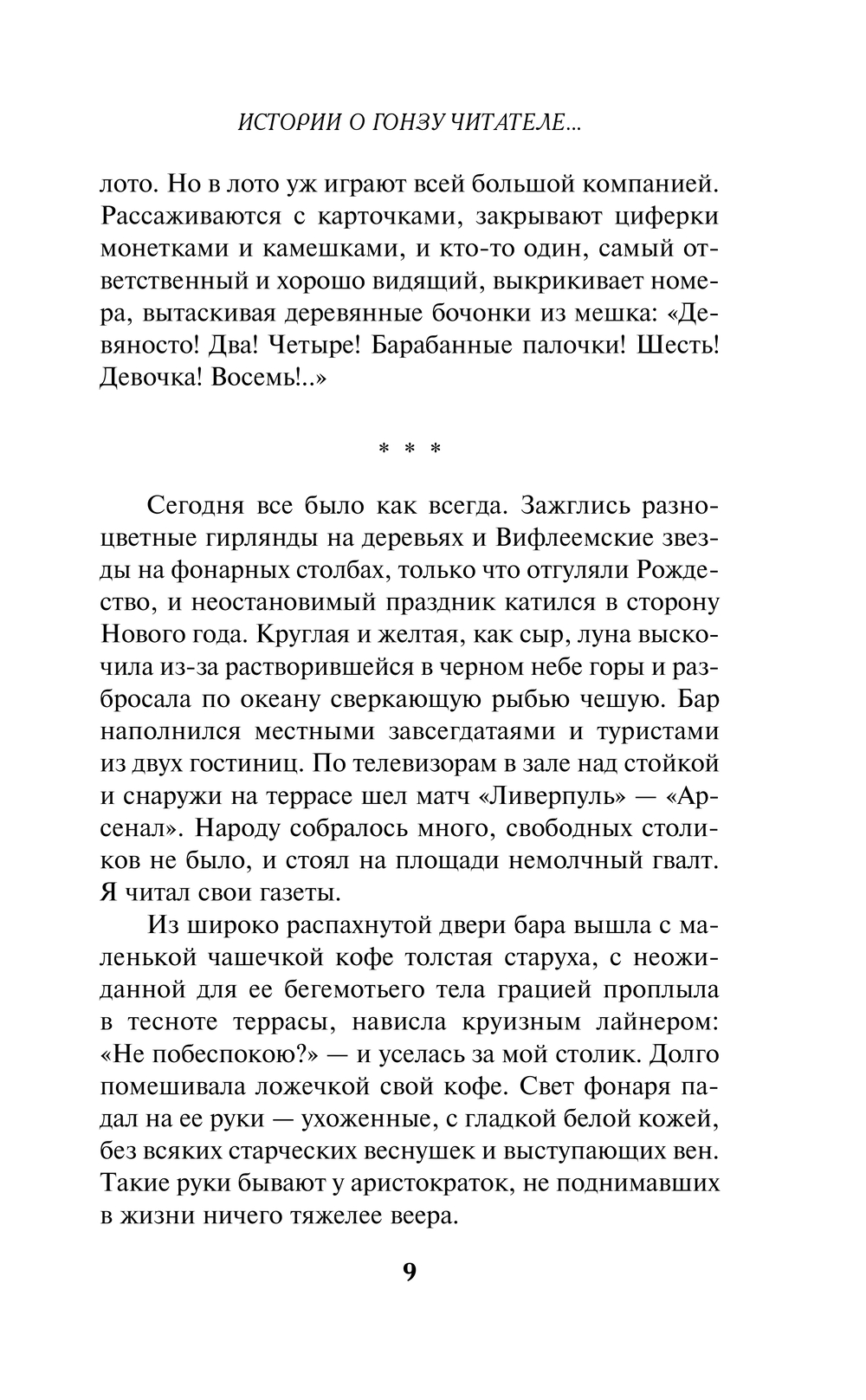 ИСТОРИИ О ГОНЗУ ЧИТАТЕЛЕ...

лото. Но в лото уж играют всей большой компанией. Рассаживаются с карточками, закрывают циферки монетками и камешками, и кто-то один, самый ответственный и хорошо видящий, выкрикивает номера, вытаскивая деревянные бочонки из мешка: «Девяносто! Два! Четыре! Барабанные палочки! Шесть! Девочка! Восемь!..»

* * *

Сегодня все было как всегда. Зажглись разноцветные гирлянды на деревьях и Вифлеемские звезды на фонарных столбах, только что отгуляли Рождество, и неостановимый праздник катился в сторону Нового года. Круглая и желтая, как сыр, луна выскочила из-за растворившейся в черном небе горы и разбросала по океану сверкающую рыбью чешую. Бар наполнился местными завсегдатаями и туристами из двух гостиниц. По телевизорам в зале над стойкой и снаружи на террасе шел матч «Ливерпуль» — «Арсенал». Народу собралось много, свободных столиков не было, и стоял на площади немолчный гвалт. Я читал свои газеты.

Из широко распахнутой двери бара вышла с маленькой чашечкой кофе толстая старуха, с неожиданной для ее бегемотьего тела грацией проплыла в тесноте террасы, нависла круизным лайнером: «Не побеспокою?» — и уселась за мой столик. Долго помешивала ложечкой свой кофе. Свет фонаря падал на ее руки — ухоженные, с гладкой белой кожей, без всяких старческих веснушек и выступающих вен. Такие руки бывают у аристократок, не поднимавших в жизни ничего тяжелее веера.

9